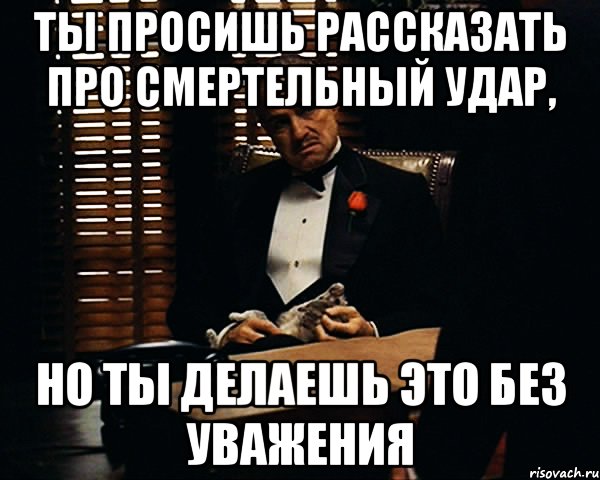 ТЫ ПРОСИШЬ РАССКАЗАТЬ ПРО СМЕРТЕЛЬНЫЙ УДАР,

НО ТЫ ДЕЛАЕШЬ ЭТО БЕЗ УВАЖЕНИЯ

risovach.ru